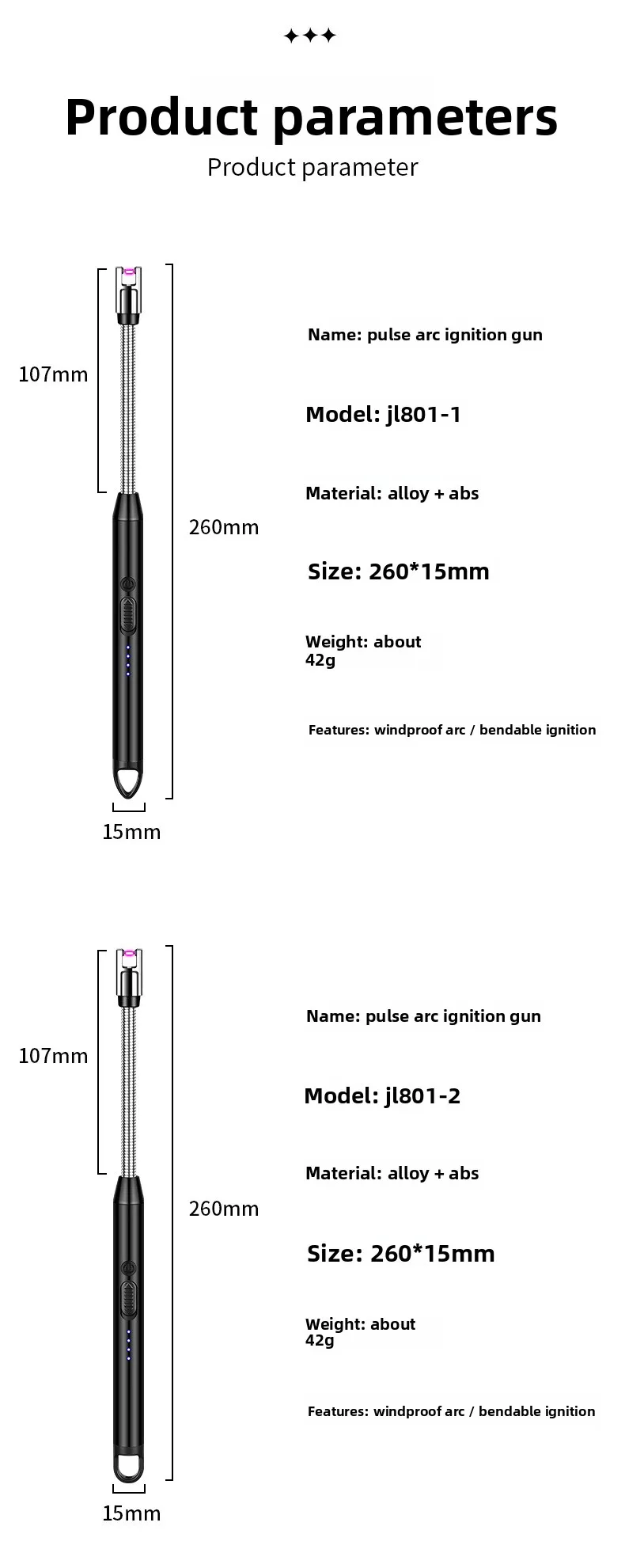 ✦✦✦

Product parameters

Product parameter

107mm

260mm

15mm

Name: pulse arc ignition gun

Model: jl801-1

Material: alloy + abs

Size: 260*15mm

Weight: about 42g

Features: windproof arc / bendable ignition

107mm

260mm

15mm

Name: pulse arc ignition gun

Model: jl801-2

Material: alloy + abs

Size: 260*15mm

Weight: about 42g

Features: windproof arc / bendable ignition